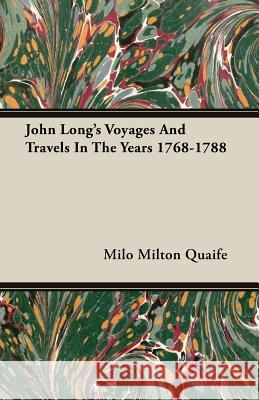 John Long's Voyages And Travels In The Years 1768-1788

Milo Milton Quaife

Kraina Książek